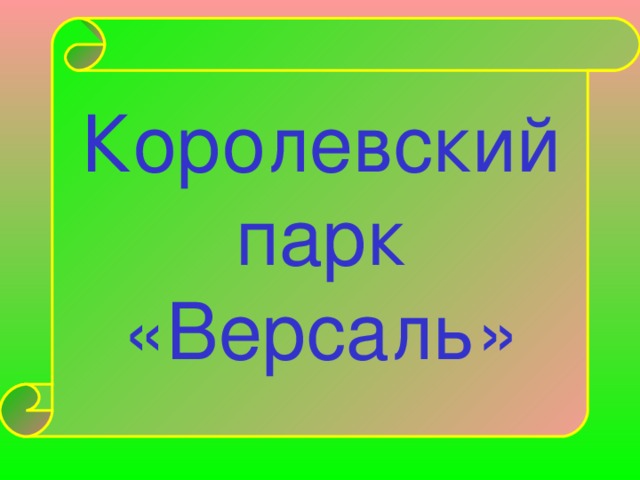 Королевский парк «Версаль»